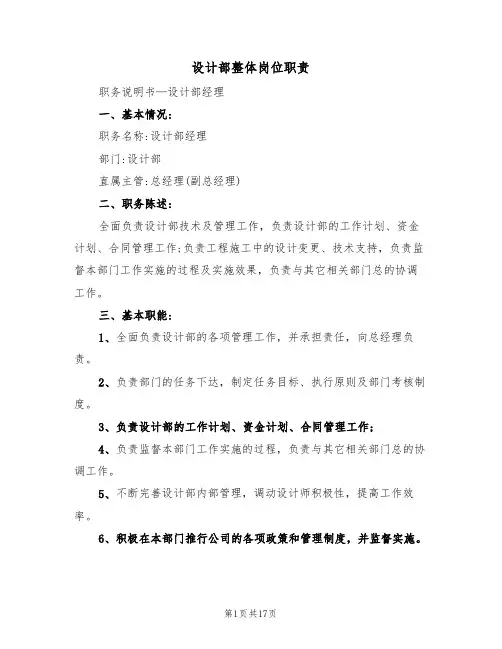 设计部整体岗位职责

职务说明书—设计部经理

一、基本情况：

职务名称:设计部经理

部门:设计部

直属主管:总经理(副总经理)

二、职务陈述：

全面负责设计部技术及管理工作，负责设计部的工作计划、资金计划、合同管理工作;负责工程施工中的设计变更、技术支持，负责监督本部门工作实施的过程及实施效果，负责与其它相关部门总的协调工作。

三、基本职能：

1、全面负责设计部的各项管理工作，并承担责任，向总经理负责。

2、负责部门的任务下达，制定任务目标、执行原则及部门考核制度。

3、负责设计部的工作计划、资金计划、合同管理工作；

4、负责监督本部门工作实施的过程，负责与其它相关部门总的协调工作。

5、不断完善设计部内部管理，调动设计师积极性，提高工作效率。

6、积极在本部门推行公司的各项政策和管理制度，并监督实施。

第1页共17页